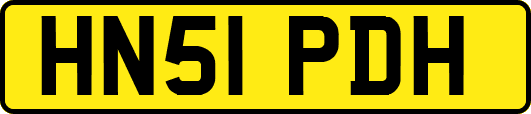 HN51 PDH